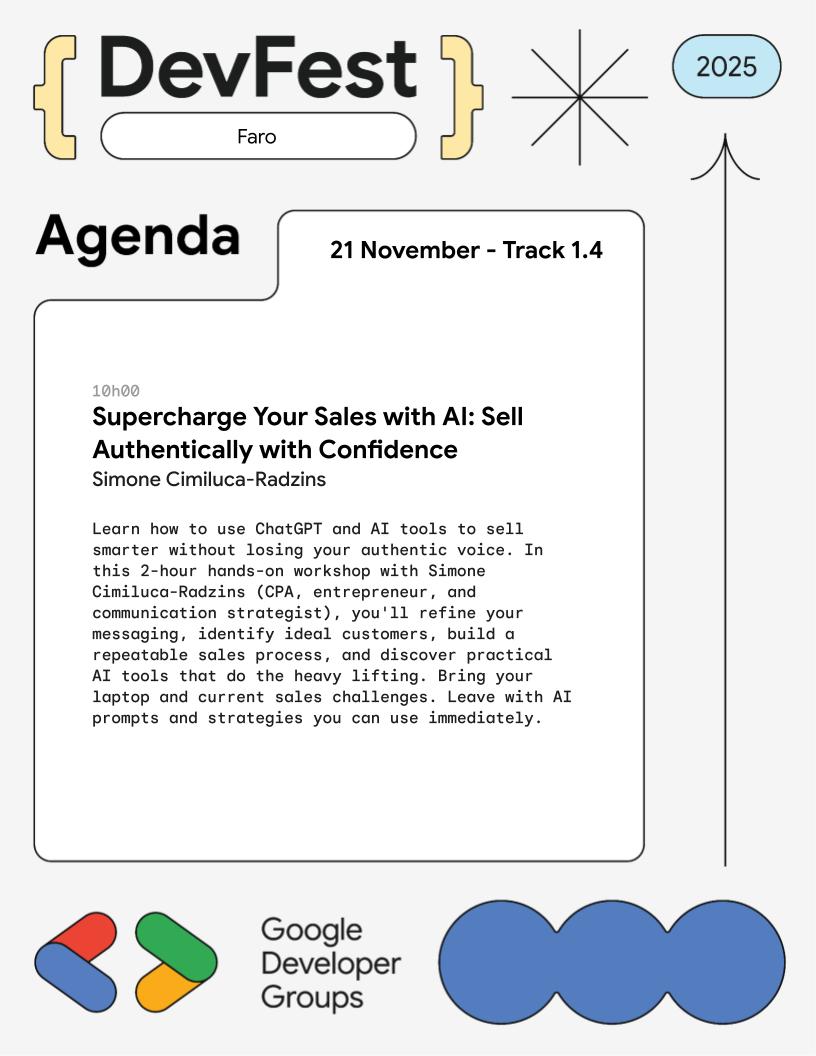 { DevFest }
Faro

2025

Agenda

21 November - Track 1.4

10h00
Supercharge Your Sales with AI: Sell Authentically with Confidence
Simone Cimiluca-Radzins

Learn how to use ChatGPT and AI tools to sell smarter without losing your authentic voice. In this 2-hour hands-on workshop with Simone Cimiluca-Radzins (CPA, entrepreneur, and communication strategist), you'll refine your messaging, identify ideal customers, build a repeatable sales process, and discover practical AI tools that do the heavy lifting. Bring your laptop and current sales challenges. Leave with AI prompts and strategies you can use immediately.

Google Developer Groups